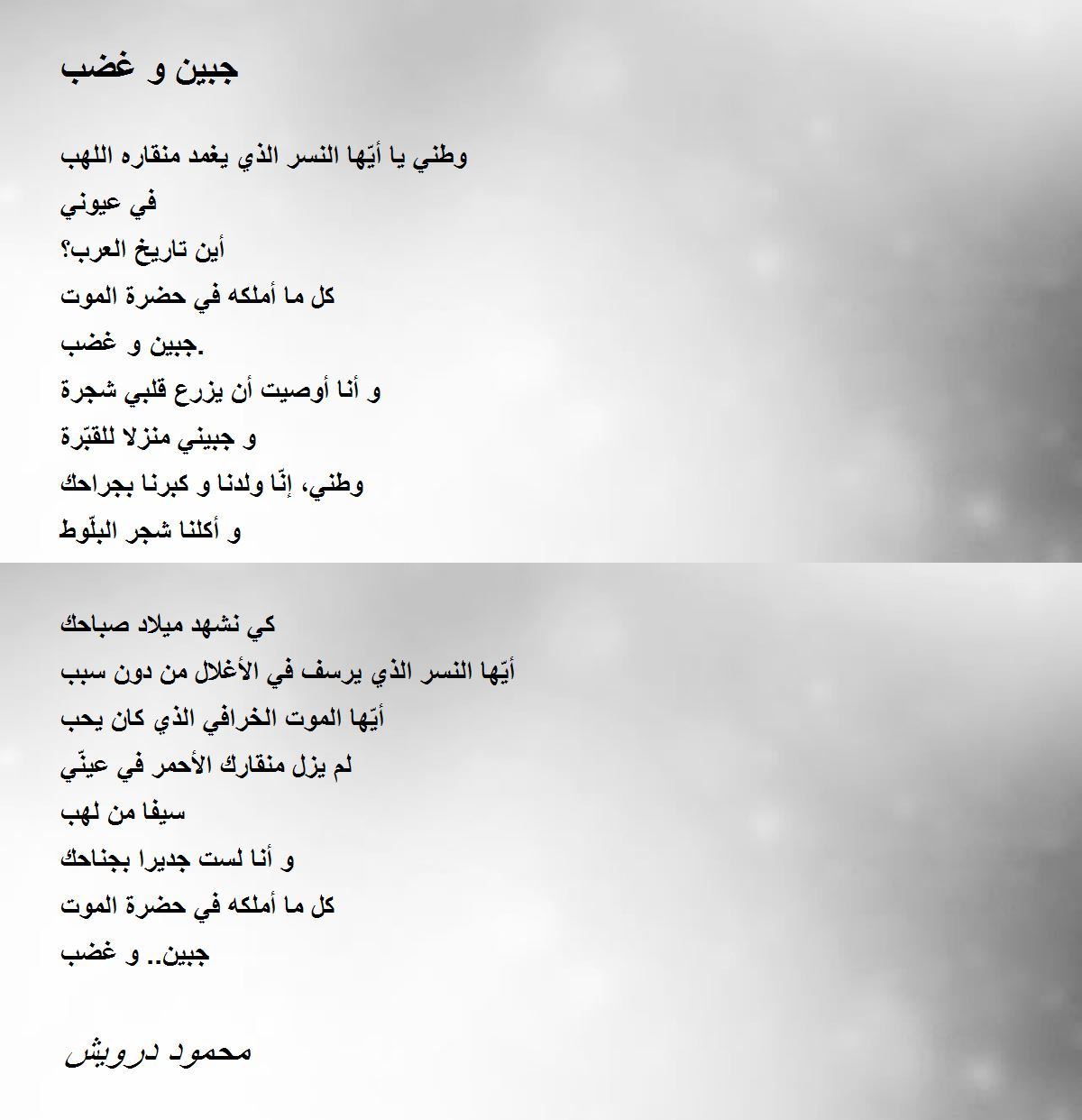 جبين و غضب

وطني يا أيّها النسر الذي يغمد منقاره اللهب
في عيوني
أين تاريخ العرب؟
كل ما أملكه في حضرة الموت
جبين و غضب.
و أنا أوصيت أن يزرع قلبي شجرة
و جبيني منزلا للقبّرة
وطني، إنّا ولدنا و كبرنا بجراحك
و أكلنا شجر البلّوط

كي نشهد ميلاد صباحك
أيّها النسر الذي يرسف في الأغلال من دون سبب
أيّها الموت الخرافي الذي كان يحب
لم يزل منقارك الأحمر في عينّي
سيفا من لهب
و أنا لست جديرا بجناحك
كل ما أملكه في حضرة الموت
جبين.. و غضب

محمود درويش